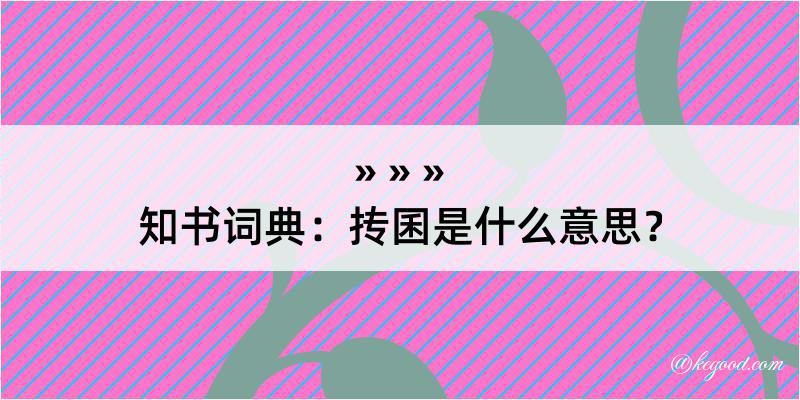 » » »

知书词典：抟囷是什么意思？

@kegood.com